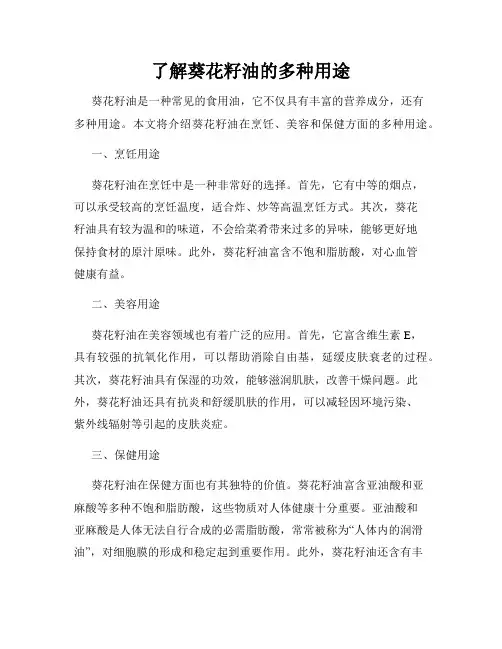 了解葵花籽油的多种用途

葵花籽油是一种常见的食用油，它不仅具有丰富的营养成分，还有多种用途。本文将介绍葵花籽油在烹饪、美容和保健方面的多种用途。

一、烹饪用途

葵花籽油在烹饪中是一种非常好的选择。首先，它有中等的烟点，可以承受较高的烹饪温度，适合炸、炒等高温烹饪方式。其次，葵花籽油具有较为温和的味道，不会给菜肴带来过多的异味，能够更好地保持食材的原汁原味。此外，葵花籽油富含不饱和脂肪酸，对心血管健康有益。

二、美容用途

葵花籽油在美容领域也有着广泛的应用。首先，它富含维生素 E，具有较强的抗氧化作用，可以帮助消除自由基，延缓皮肤衰老的过程。其次，葵花籽油具有保湿的功效，能够滋润肌肤，改善干燥问题。此外，葵花籽油还具有抗炎和舒缓肌肤的作用，可以减轻因环境污染、紫外线辐射等引起的皮肤炎症。

三、保健用途

葵花籽油在保健方面也有其独特的价值。葵花籽油富含亚油酸和亚麻酸等多种不饱和脂肪酸，这些物质对人体健康十分重要。亚油酸和亚麻酸是人体无法自行合成的必需脂肪酸，常常被称为“人体内的润滑油”，对细胞膜的形成和稳定起到重要作用。此外，葵花籽油还含有丰